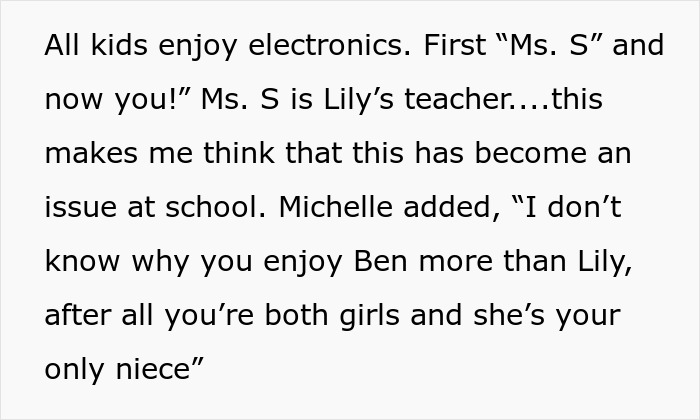 All kids enjoy electronics. First “Ms. S” and now you!” Ms. S is Lily’s teacher....this makes me think that this has become an issue at school. Michelle added, “I don’t know why you enjoy Ben more than Lily, after all you’re both girls and she’s your only niece”